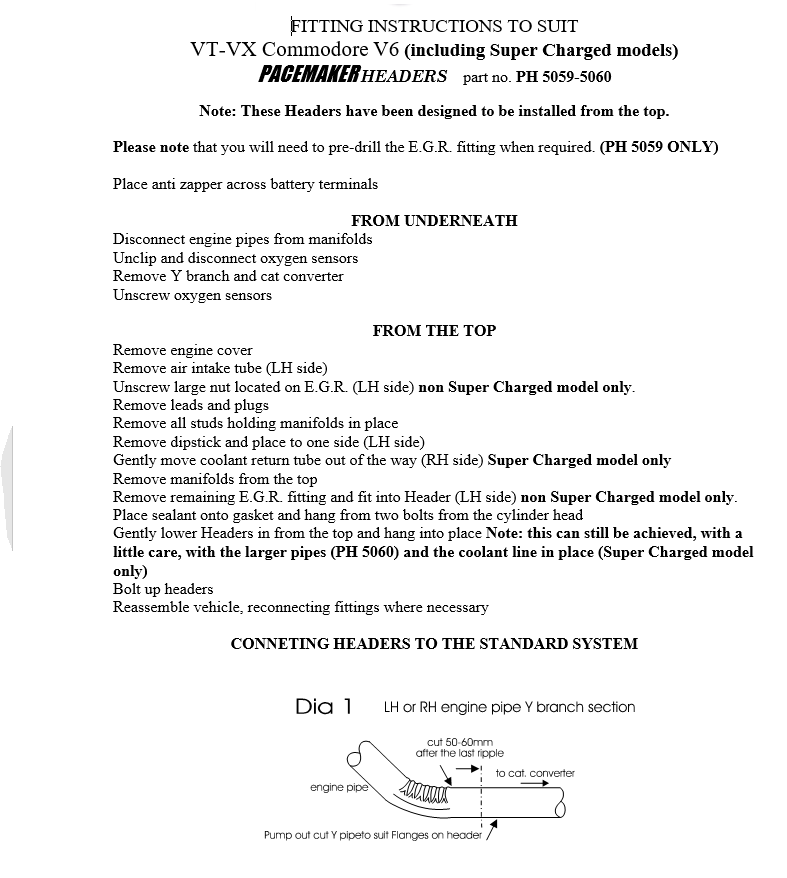 FITTING INSTRUCTIONS TO SUIT
VT-VX Commodore V6 (including Super Charged models)
PACEMAKER HEADERS part no. PH 5059-5060

Note: These Headers have been designed to be installed from the top.

Please note that you will need to pre-drill the E.G.R. fitting when required. (PH 5059 ONLY)

Place anti zapper across battery terminals

FROM UNDERNEATH
Disconnect engine pipes from manifolds
Unclip and disconnect oxygen sensors
Remove Y branch and cat converter
Unscrew oxygen sensors

FROM THE TOP
Remove engine cover
Remove air intake tube (LH side)
Unscrew large nut located on E.G.R. (LH side) non Super Charged model only.
Remove leads and plugs
Remove all studs holding manifolds in place
Remove dipstick and place to one side (LH side)
Gently move coolant return tube out of the way (RH side) Super Charged model only
Remove manifolds from the top
Remove remaining E.G.R. fitting and fit into Header (LH side) non Super Charged model only.
Place sealant onto gasket and hang from two bolts from the cylinder head
Gently lower Headers in from the top and hang into place Note: this can still be achieved, with a little care, with the larger pipes (PH 5060) and the coolant line in place (Super Charged model only)
Bolt up headers
Reassemble vehicle, reconnecting fittings where necessary

CONNETING HEADERS TO THE STANDARD SYSTEM

Dia 1 LH or RH engine pipe Y branch section

cut 50-60mm after the last ripple
to cat. converter
engine pipe
Pump out cut Y pipeto suit Flanges on header